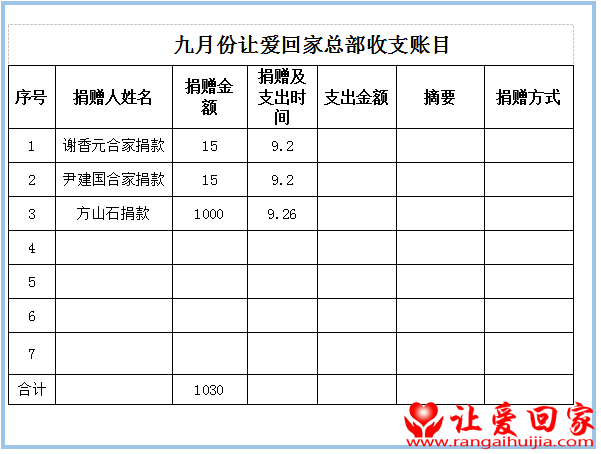 九月份让爱回家总部收支账目

| 序号 | 捐赠人姓名 | 捐赠金额 | 捐赠及支出时间 | 支出金额 | 摘要 | 捐赠方式 |
|---|---|---|---|---|---|---|
| 1 | 谢香元合家捐款 | 15 | 9.2 | | | |
| 2 | 尹建国合家捐款 | 15 | 9.2 | | | |
| 3 | 方山石捐款 | 1000 | 9.26 | | | |
| 4 | | | | | | |
| 5 | | | | | | |
| 6 | | | | | | |
| 7 | | | | | | |
| 合计 | | 1030 | | | | |

让爱回家
www.rangaihuijia.com